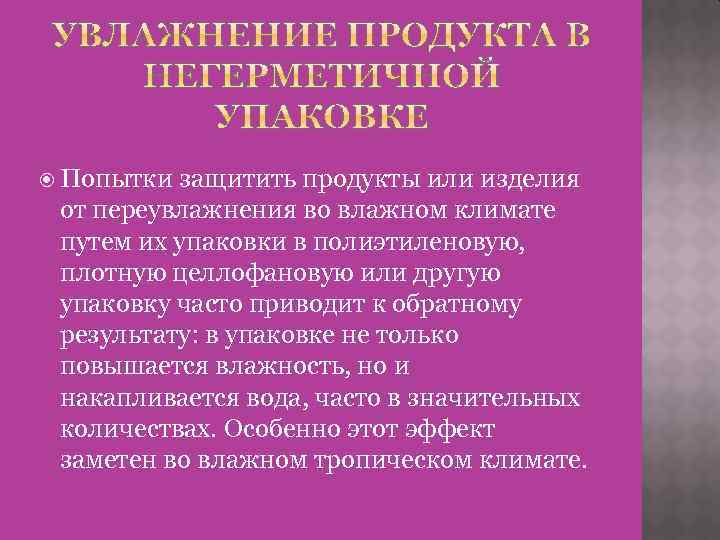 УВЛАЖНЕНИЕ ПРОДУКТА В НЕГЕРМЕТИЧНОЙ УПАКОВКЕ

Попытки защитить продукты или изделия от переувлажнения во влажном климате путем их упаковки в полиэтиленовую, плотную целлофановую или другую упаковку часто приводит к обратному результату: в упаковке не только повышается влажность, но и накапливается вода, часто в значительных количествах. Особенно этот эффект заметен во влажном тропическом климате.